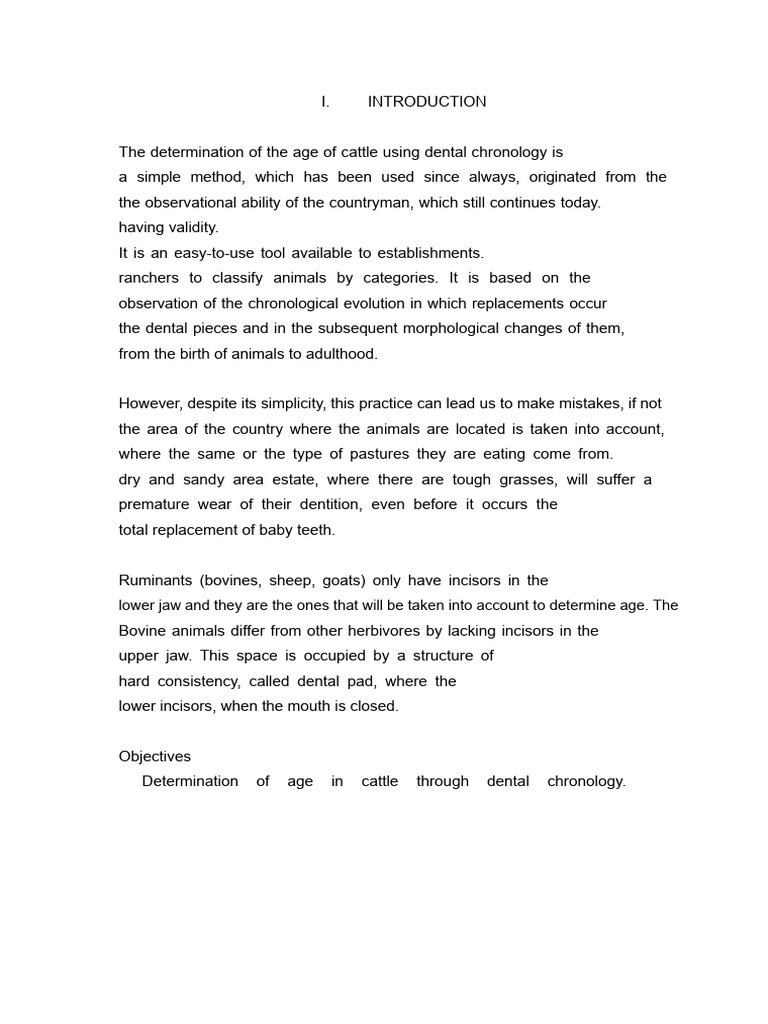 I. INTRODUCTION

The determination of the age of cattle using dental chronology is a simple method, which has been used since always, originated from the the observational ability of the countryman, which still continues today. having validity. It is an easy-to-use tool available to establishments. ranchers to classify animals by categories. It is based on the observation of the chronological evolution in which replacements occur the dental pieces and in the subsequent morphological changes of them, from the birth of animals to adulthood.

However, despite its simplicity, this practice can lead us to make mistakes, if not the area of the country where the animals are located is taken into account, where the same or the type of pastures they are eating come from. dry and sandy area estate, where there are tough grasses, will suffer a premature wear of their dentition, even before it occurs the total replacement of baby teeth.

Ruminants (bovines, sheep, goats) only have incisors in the lower jaw and they are the ones that will be taken into account to determine age. The Bovine animals differ from other herbivores by lacking incisors in the upper jaw. This space is occupied by a structure of hard consistency, called dental pad, where the lower incisors, when the mouth is closed.

Objectives
Determination of age in cattle through dental chronology.